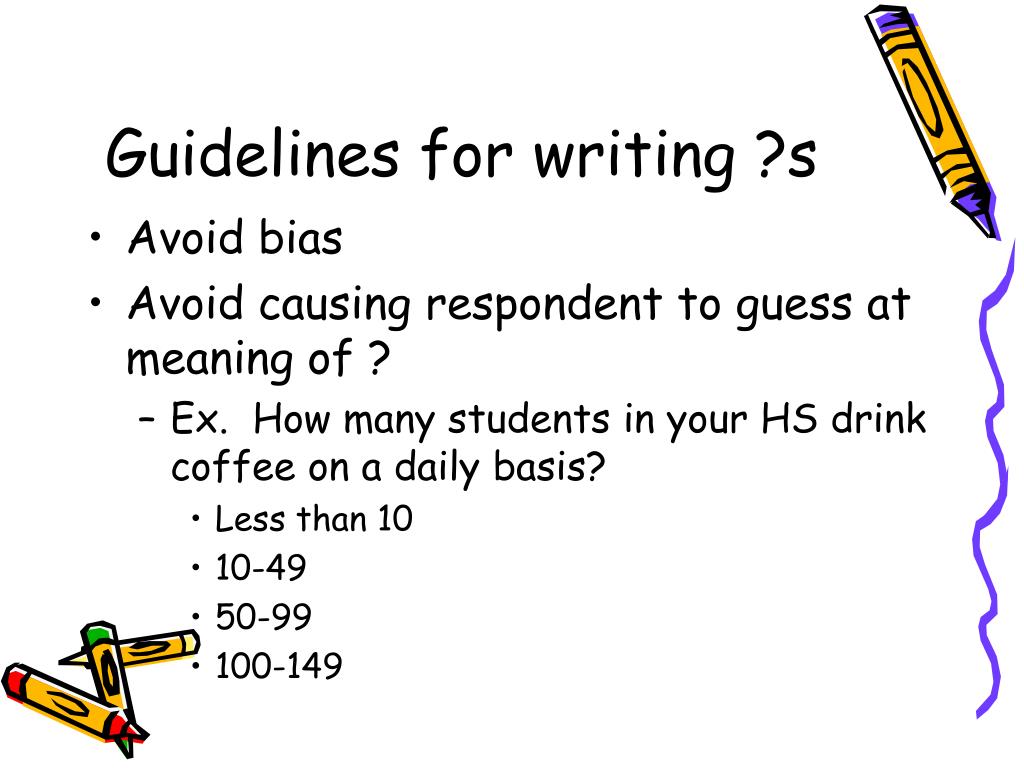 Guidelines for writing ?s

• Avoid bias
• Avoid causing respondent to guess at meaning of ?
  – Ex.  How many students in your HS drink coffee on a daily basis?
    • Less than 10
    • 10-49
    • 50-99
    • 100-149